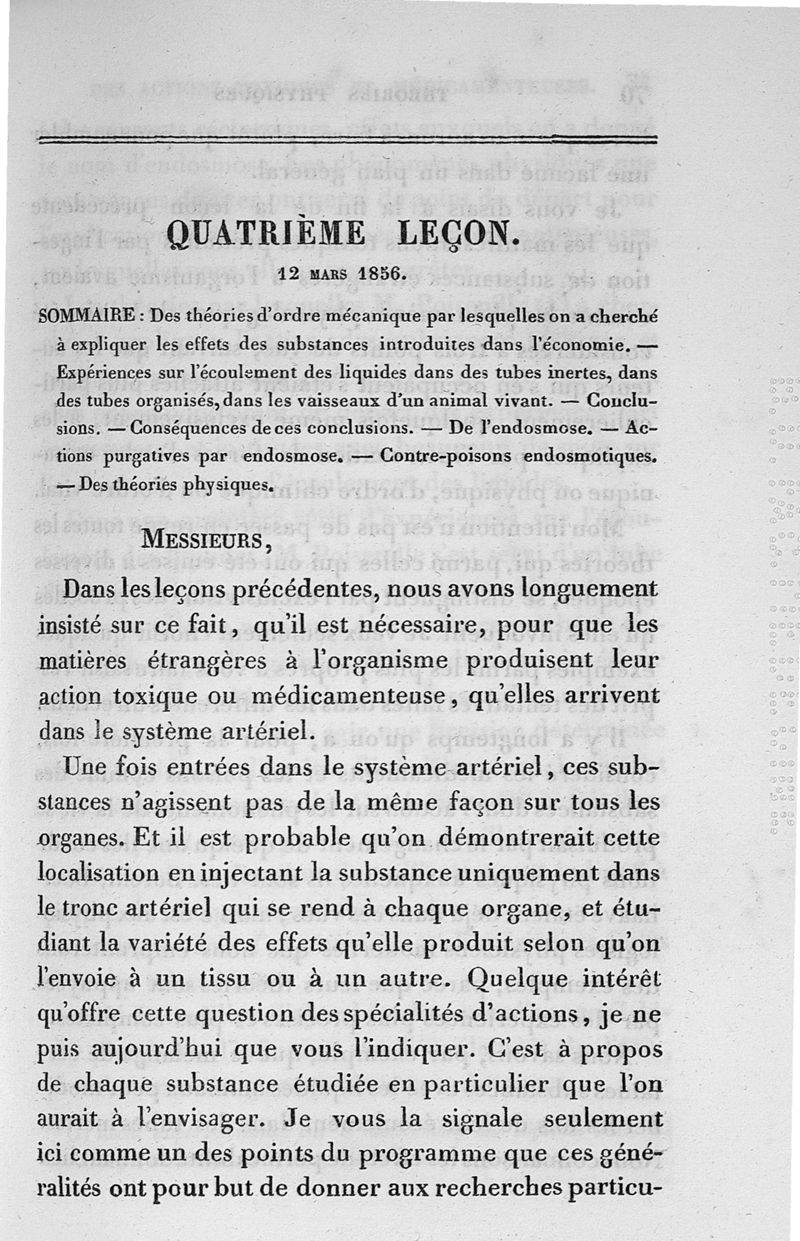 QUATRIÈME LEÇON.

12 MARS 1856.

SOMMAIRE : Des théories d'ordre mécanique par lesquelles on a cherché à expliquer les effets des substances introduites dans l'économie. — Expériences sur l'écoulement des liquides dans des tubes inertes, dans des tubes organisés, dans les vaisseaux d'un animal vivant. — Conclusions. — Conséquences de ces conclusions. — De l'endosmose. — Actions purgatives par endosmose. — Contre-poisons endosmotiques. — Des théories physiques.

MESSIEURS,

Dans les leçons précédentes, nous avons longuement insisté sur ce fait, qu'il est nécessaire, pour que les matières étrangères à l'organisme produisent leur action toxique ou médicamenteuse, qu'elles arrivent dans le système artériel.

Une fois entrées dans le système artériel, ces substances n'agissent pas de la même façon sur tous les organes. Et il est probable qu'on démontrerait cette localisation en injectant la substance uniquement dans le tronc artériel qui se rend à chaque organe, et étudiant la variété des effets qu'elle produit selon qu'on l'envoie à un tissu ou à un autre. Quelque intérêt qu'offre cette question des spécialités d'actions, je ne puis aujourd'hui que vous l'indiquer. C'est à propos de chaque substance étudiée en particulier que l'on aurait à l'envisager. Je vous la signale seulement ici comme un des points du programme que ces généralités ont pour but de donner aux recherches particu-